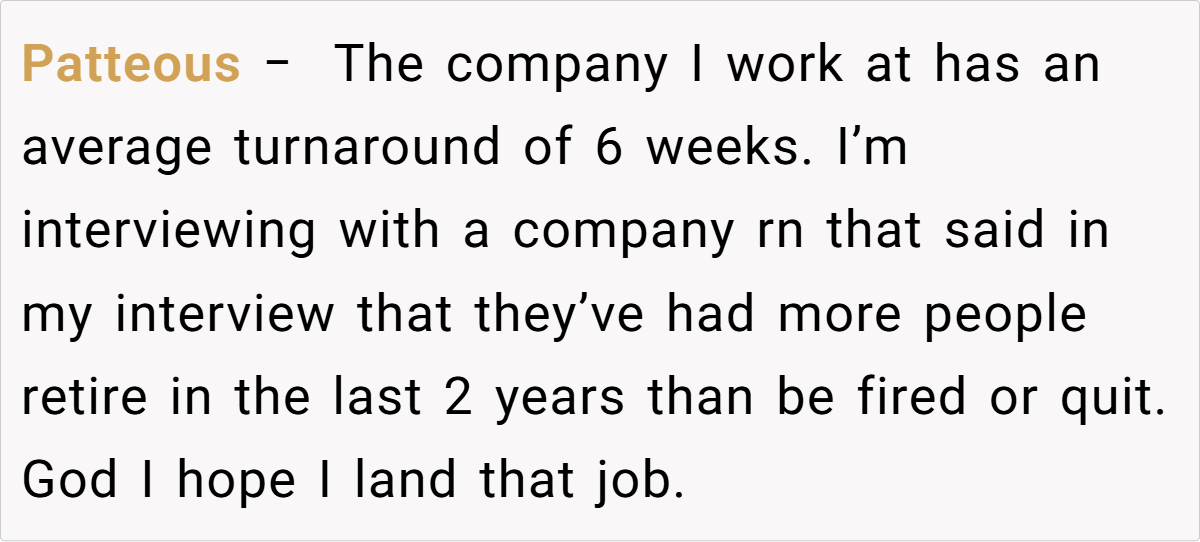 Patteous - The company I work at has an average turnaround of 6 weeks. I'm interviewing with a company rn that said in my interview that they've had more people retire in the last 2 years than be fired or quit. God I hope I land that job.